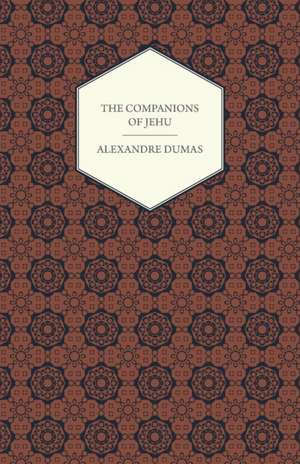 THE COMPANIONS OF JEHU

ALEXANDRE DUMAS